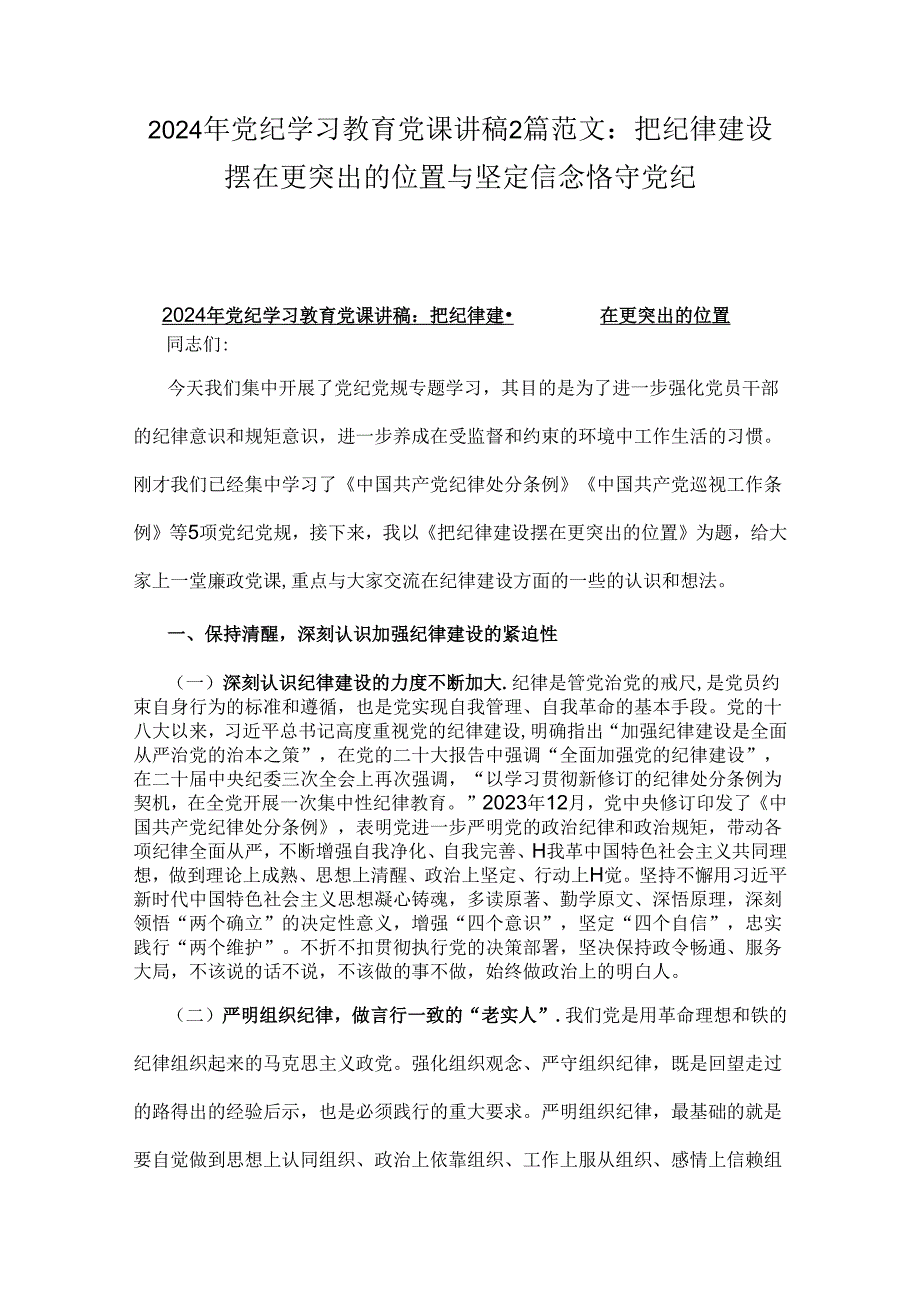 2024年党纪学习教育党课讲稿2篇范文：把纪律建设摆在更突出的位置与坚定信念恪守党纪

2024年党纪学习教育党课讲稿：把纪律建•　　在更突出的位置

同志们:

今天我们集中开展了党纪党规专题学习，其目的是为了进一步强化党员干部的纪律意识和规矩意识，进一步养成在受监督和约束的环境中工作生活的习惯。刚才我们已经集中学习了《中国共产党纪律处分条例》《中国共产党巡视工作条例》等5项党纪党规，接下来，我以《把纪律建设摆在更突出的位置》为题，给大家上一堂廉政党课,重点与大家交流在纪律建设方面的一些的认识和想法。

一、保持清醒，深刻认识加强纪律建设的紧迫性

（一）深刻认识纪律建设的力度不断加大.纪律是管党治党的戒尺,是党员约束自身行为的标准和遵循，也是党实现自我管理、自我革命的基本手段。党的十八大以来，习近平总书记高度重视党的纪律建设,明确指出“加强纪律建设是全面从严治党的治本之策”，在党的二十大报告中强调“全面加强党的纪律建设”，在二十届中央纪委三次全会上再次强调，“以学习贯彻新修订的纪律处分条例为契机，在全党开展一次集中性纪律教育。”2023年12月，党中央修订印发了《中国共产党纪律处分条例》，表明党进一步严明党的政治纪律和政治规矩，带动各项纪律全面从严，不断增强自我净化、自我完善、H我革中国特色社会主义共同理想，做到理论上成熟、思想上清醒、政治上坚定、行动上H党。坚持不懈用习近平新时代中国特色社会主义思想凝心铸魂，多读原著、勤学原文、深悟原理，深刻领悟“两个确立”的决定性意义，增强“四个意识”，坚定“四个自信”，忠实践行“两个维护”。不折不扣贯彻执行党的决策部署，坚决保持政令畅通、服务大局，不该说的话不说，不该做的事不做，始终做政治上的明白人。

（二）严明组织纪律，做言行一致的“老实人”.我们党是用革命理想和铁的纪律组织起来的马克思主义政党。强化组织观念、严守组织纪律，既是回望走过的路得出的经验后示，也是必须践行的重大要求。严明组织纪律，最基础的就是要自觉做到思想上认同组织、政治上依靠组织、工作上服从组织、感情上信赖组